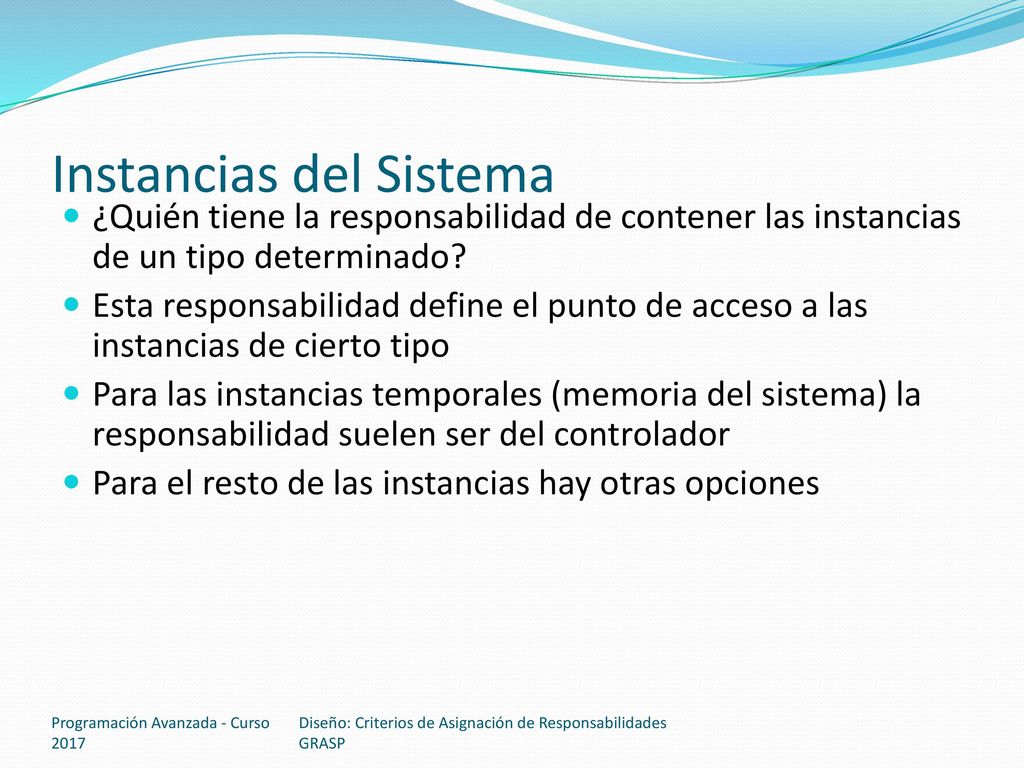 Instancias del Sistema

¿Quién tiene la responsabilidad de contener las instancias de un tipo determinado?

Esta responsabilidad define el punto de acceso a las instancias de cierto tipo

Para las instancias temporales (memoria del sistema) la responsabilidad suelen ser del controlador

Para el resto de las instancias hay otras opciones

Programación Avanzada - Curso 2017

Diseño: Criterios de Asignación de Responsabilidades GRASP